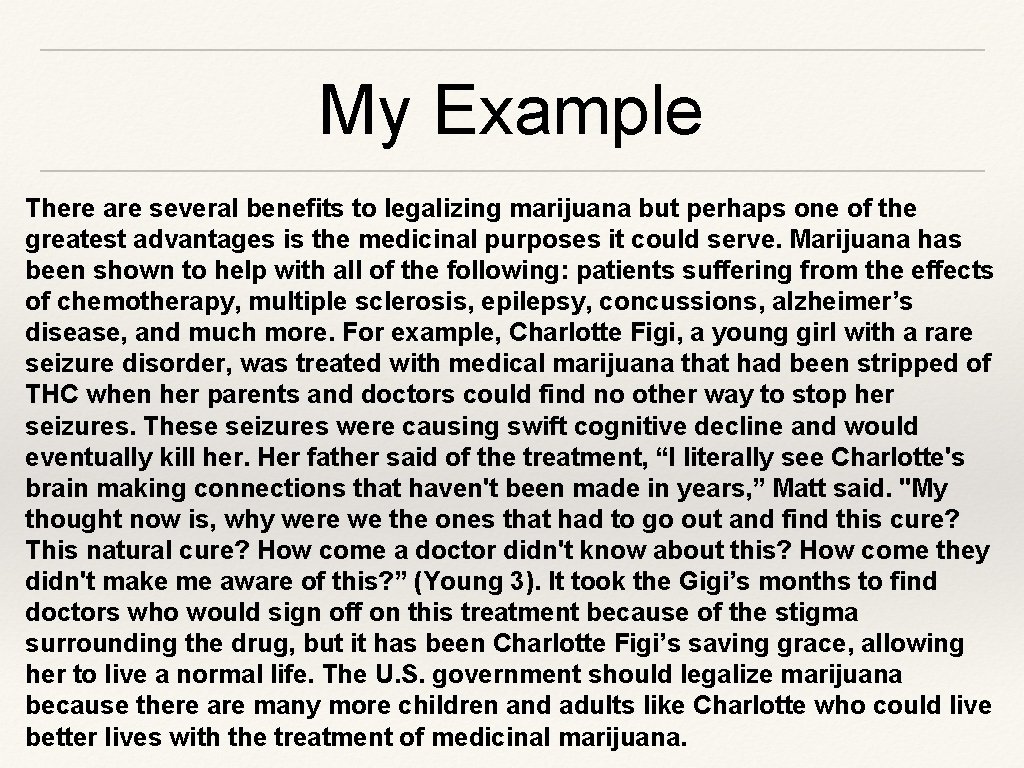 My Example

There are several benefits to legalizing marijuana but perhaps one of the greatest advantages is the medicinal purposes it could serve. Marijuana has been shown to help with all of the following: patients suffering from the effects of chemotherapy, multiple sclerosis, epilepsy, concussions, alzheimer's disease, and much more. For example, Charlotte Figi, a young girl with a rare seizure disorder, was treated with medical marijuana that had been stripped of THC when her parents and doctors could find no other way to stop her seizures. These seizures were causing swift cognitive decline and would eventually kill her. Her father said of the treatment, "I literally see Charlotte's brain making connections that haven't been made in years," Matt said. "My thought now is, why were we the ones that had to go out and find this cure? This natural cure? How come a doctor didn't know about this? How come they didn't make me aware of this?" (Young 3). It took the Gigi's months to find doctors who would sign off on this treatment because of the stigma surrounding the drug, but it has been Charlotte Figi's saving grace, allowing her to live a normal life. The U.S. government should legalize marijuana because there are many more children and adults like Charlotte who could live better lives with the treatment of medicinal marijuana.